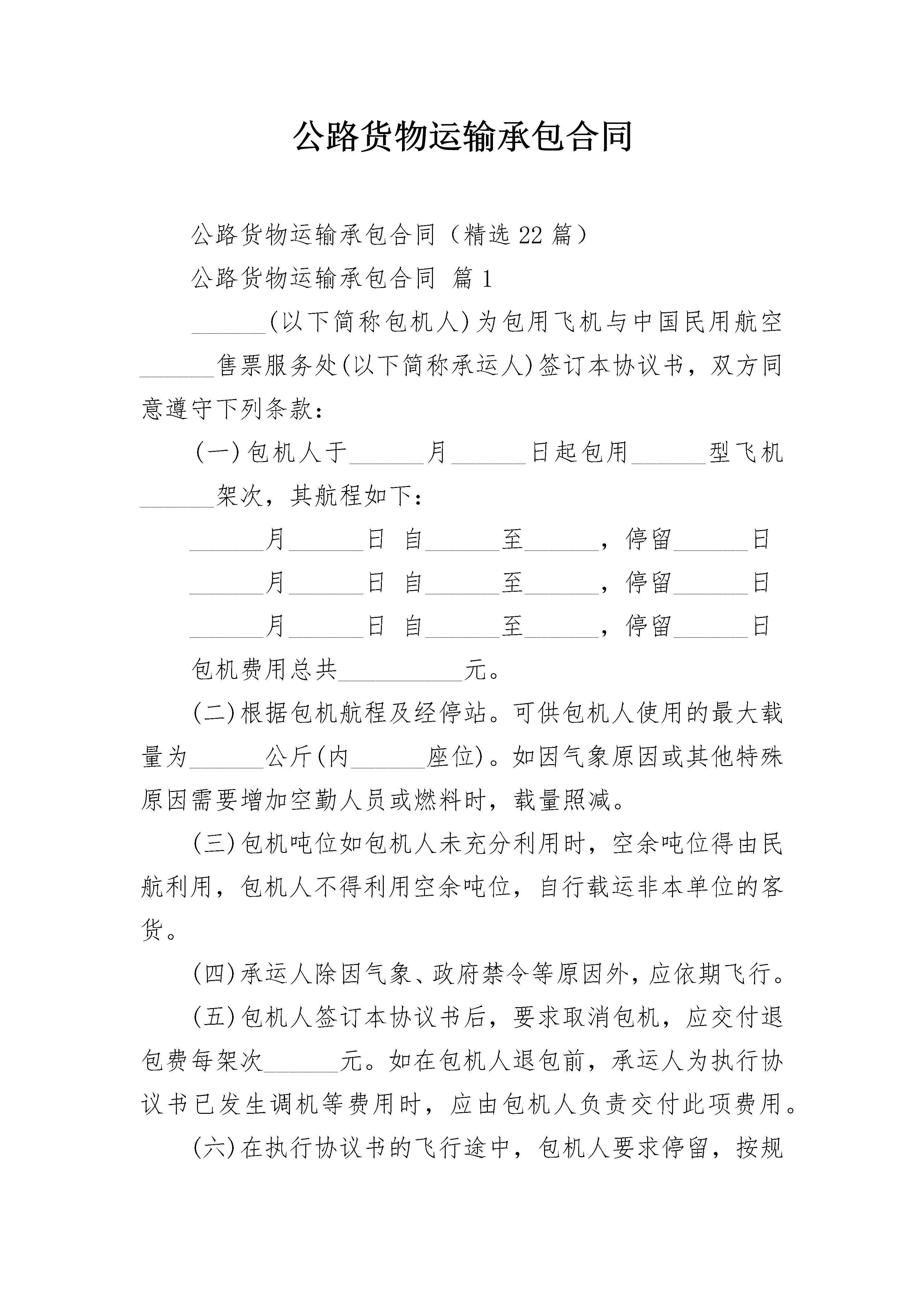 公路货物运输承包合同

公路货物运输承包合同（精选22篇）

公路货物运输承包合同 篇1

______(以下简称包机人)为包用飞机与中国民用航空______售票服务处(以下简称承运人)签订本协议书，双方同意遵守下列条款：

(一)包机人于______月______日起包用______型飞机______架次，其航程如下：

______月______日 自______至______，停留______日

______月______日 自______至______，停留______日

______月______日 自______至______，停留______日

包机费用总共__________元。

(二)根据包机航程及经停站。可供包机人使用的最大载量为______公斤(内______座位)。如因气象原因或其他特殊原因需要增加空勤人员或燃料时，载量照减。

(三)包机吨位如包机人未充分利用时，空余吨位得由民航利用，包机人不得利用空余吨位，自行载运非本单位的客货。

(四)承运人除因气象、政府禁令等原因外，应依期飞行。

(五)包机人签订本协议书后，要求取消包机，应交付退包费每架次______元。如在包机人退包前，承运人为执行协议书已发生调机等费用时，应由包机人负责交付此项费用。

(六)在执行协议书的飞行途中，包机人要求停留，按规